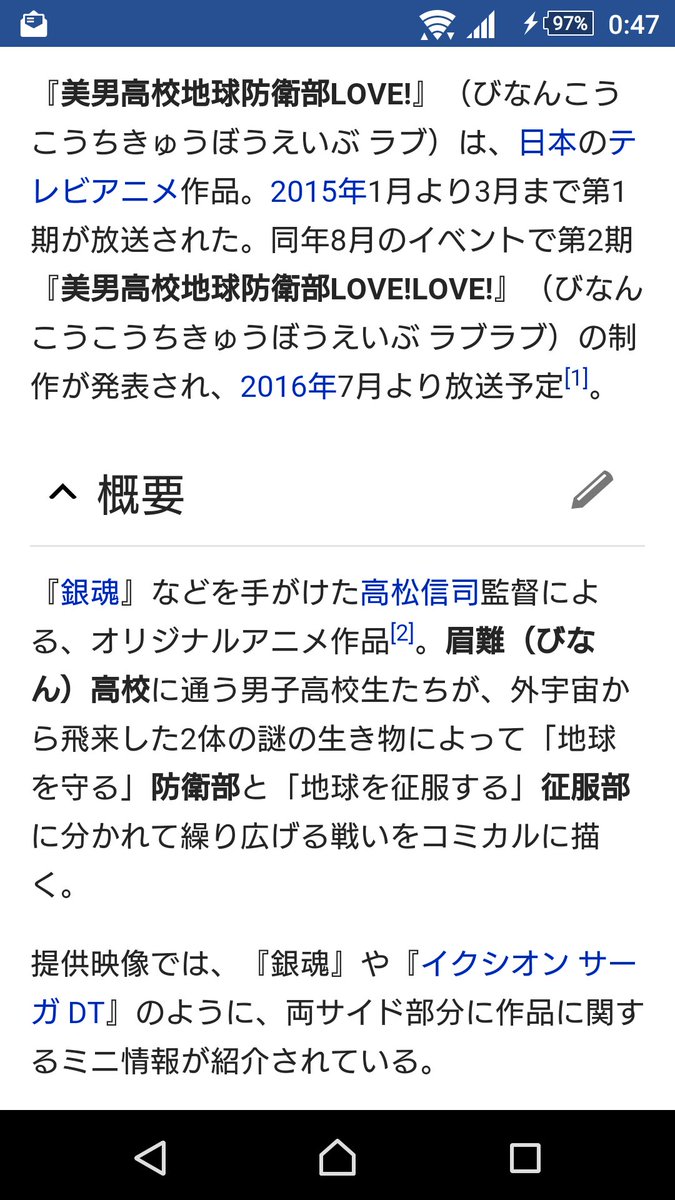 97% 0:47

『美男高校地球防衛部LOVE!』（びなんこうこうちきゅうぼうえいぶ ラブ）は、日本のテレビアニメ作品。2015年1月より3月まで第1期が放送された。同年8月のイベントで第2期『美男高校地球防衛部LOVE!LOVE!』（びなんこうこうちきゅうぼうえいぶ ラブラブ）の制作が発表され、2016年7月より放送予定[1]。

概要

『銀魂』などを手がけた高松信司監督による、オリジナルアニメ作品[2]。眉難（びなん）高校に通う男子高校生たちが、外宇宙から飛来した2体の謎の生き物によって「地球を守る」防衛部と「地球を征服する」征服部に分かれて繰り広げる戦いをコミカルに描く。

提供映像では、『銀魂』や『イクシオン サーガ DT』のように、両サイド部分に作品に関するミニ情報が紹介されている。